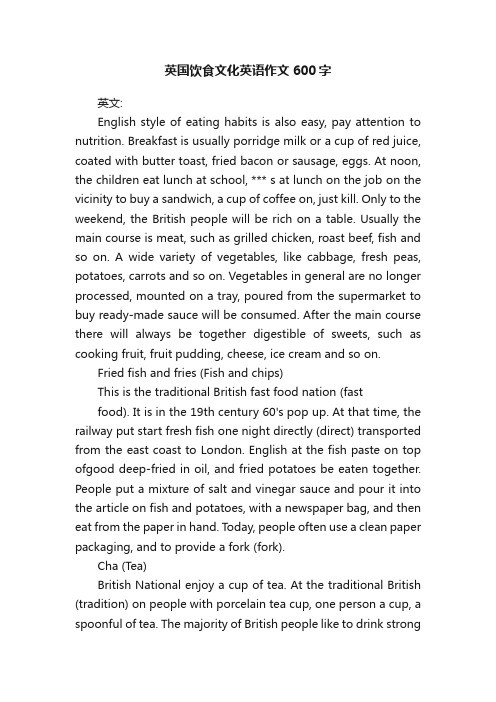 英国饮食文化英语作文 600 字

英文:

English style of eating habits is also easy, pay attention to nutrition. Breakfast is usually porridge milk or a cup of red juice, coated with butter toast, fried bacon or sausage, eggs. At noon, the children eat lunch at school, *** s at lunch on the job on the vicinity to buy a sandwich, a cup of coffee on, just kill. Only to the weekend, the British people will be rich on a table. Usually the main course is meat, such as grilled chicken, roast beef, fish and so on. A wide variety of vegetables, like cabbage, fresh peas, potatoes, carrots and so on. Vegetables in general are no longer processed, mounted on a tray, poured from the supermarket to buy ready-made sauce will be consumed. After the main course there will always be together digestible of sweets, such as cooking fruit, fruit pudding, cheese, ice cream and so on.

Fried fish and fries (Fish and chips)

This is the traditional British fast food nation (fast

food). It is in the 19th century 60's pop up. At that time, the railway put start fresh fish one night directly (direct) transported from the east coast to London. English at the fish paste on top ofgood deep-fried in oil, and fried potatoes be eaten together. People put a mixture of salt and vinegar sauce and pour it into the article on fish and potatoes, with a newspaper bag, and then eat from the paper in hand. Today, people often use a clean paper packaging, and to provide a fork (fork).

Cha (Tea)

British National enjoy a cup of tea. At the traditional British (tradition) on people with porcelain tea cup, one person a cup, a spoonful of tea. The majority of British people like to drink strong